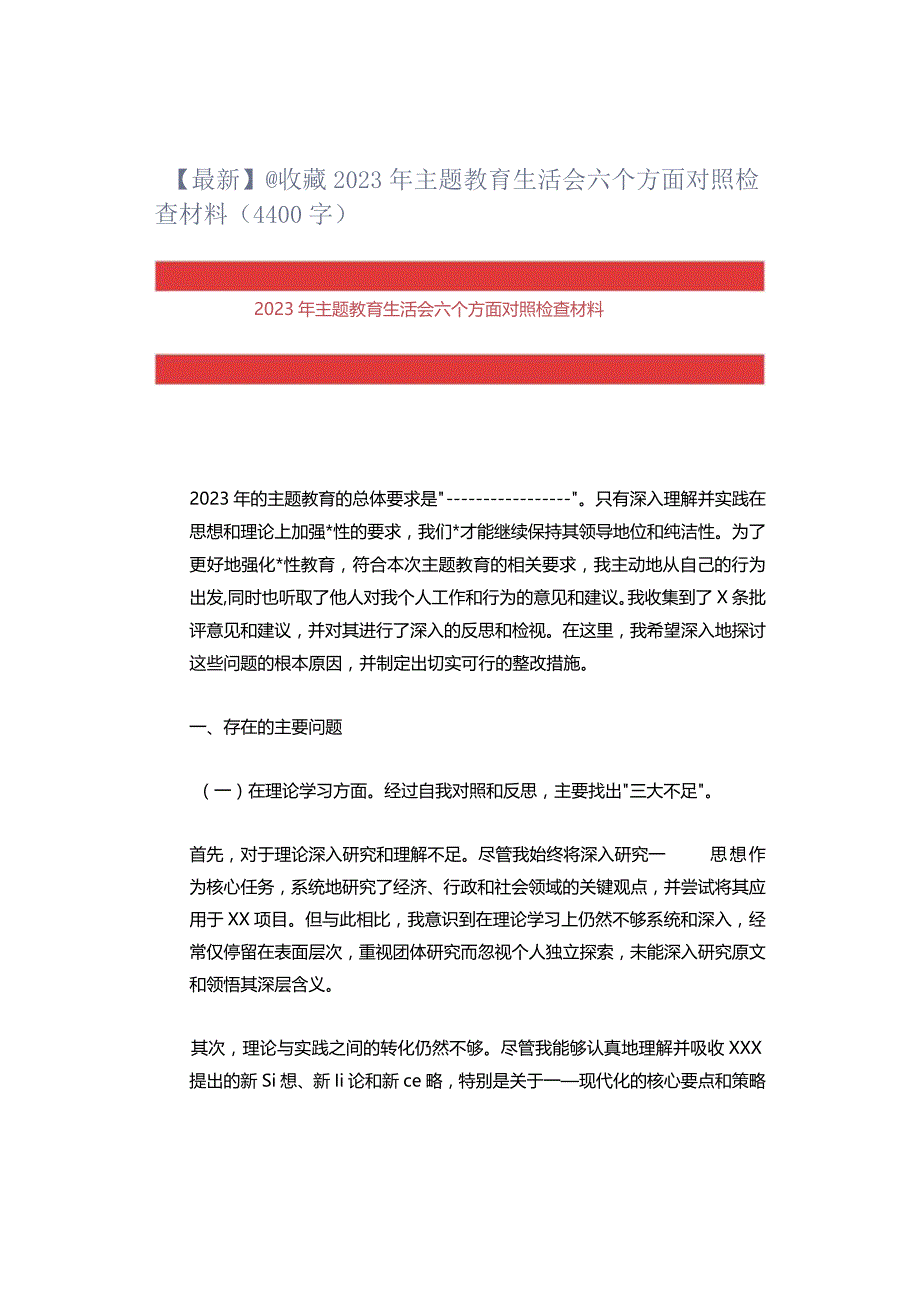 【最新】@收藏2023年主题教育生活会六个方面对照检查材料（4400字）

2023年主题教育生活会六个方面对照检查材料

2023年的主题教育的总体要求是"-----------------"。只有深入理解并实践在思想和理论上加强*性的要求，我们*才能继续保持其领导地位和纯洁性。为了更好地强化*性教育，符合本次主题教育的相关要求，我主动地从自己的行为出发,同时也听取了他人对我个人工作和行为的意见和建议。我收集到了X条批评意见和建议，并对其进行了深入的反思和检视。在这里，我希望深入地探讨这些问题的根本原因，并制定出切实可行的整改措施。

一、存在的主要问题

（一）在理论学习方面。经过自我对照和反思，主要找出"三大不足"。

首先，对于理论深入研究和理解不足。尽管我始终将深入研究一　　思想作为核心任务，系统地研究了经济、行政和社会领域的关键观点，并尝试将其应用于XX项目。但与此相比，我意识到在理论学习上仍然不够系统和深入，经常仅停留在表面层次，重视团体研究而忽视个人独立探索，未能深入研究原文和领悟其深层含义。

其次，理论与实践之间的转化仍然不够。尽管我能够认真地理解并吸收XXX提出的新Si想、新li论和新ce略，特别是关于一—现代化的核心要点和策略